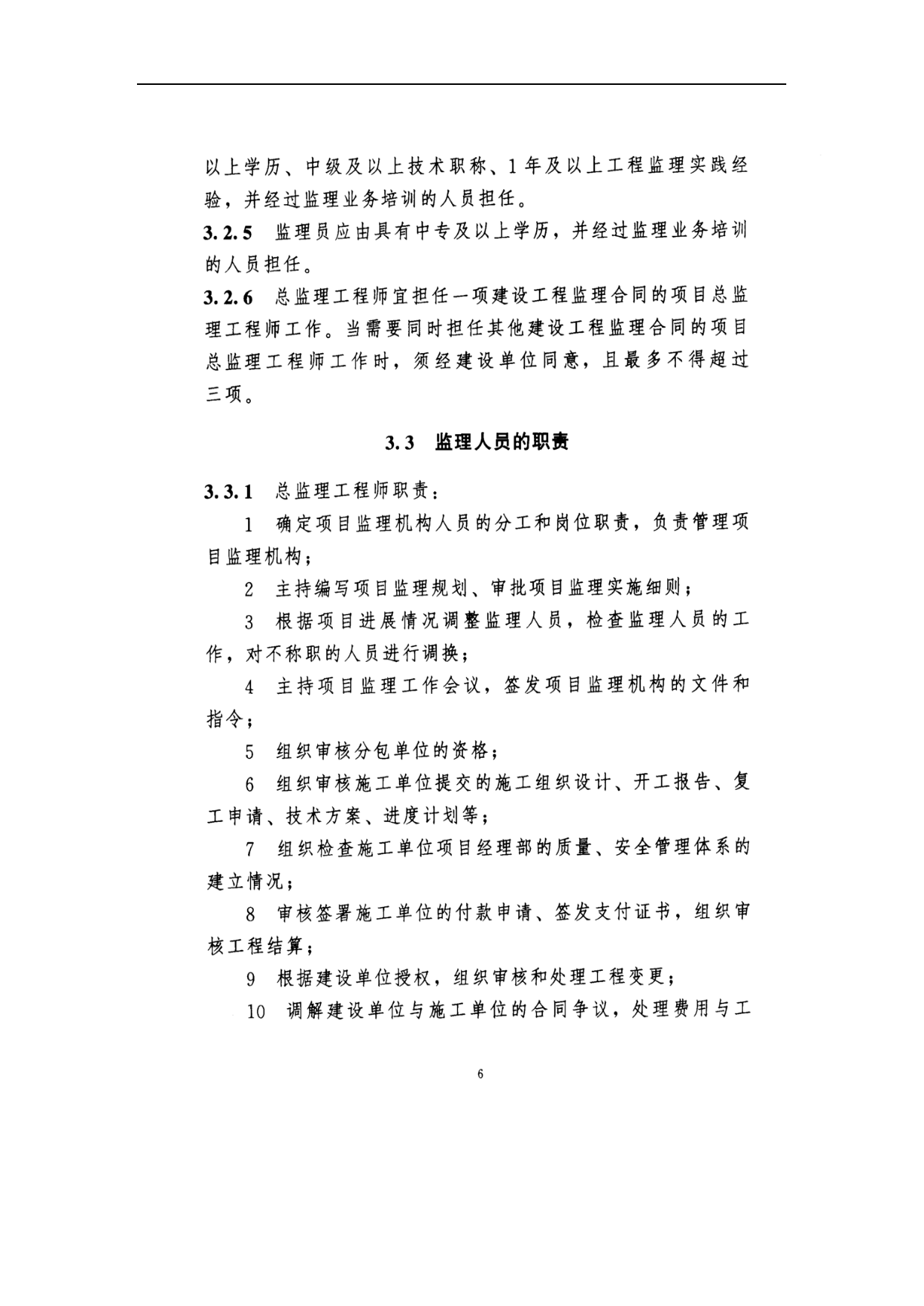 以上学历、中级及以上技术职称、1年及以上工程监理实践经验，并经过监理业务培训的人员担任。

3.2.5 监理员应由具有中专及以上学历，并经过监理业务培训的人员担任。

3.2.6 总监理工程师宜担任一项建设工程监理合同的项目总监理工程师工作。当需要同时担任其他建设工程监理合同的项目总监理工程师工作时，须经建设单位同意，且最多不得超过三项。

3.3 监理人员的职责

3.3.1 总监理工程师职责：

1 确定项目监理机构人员的分工和岗位职责，负责管理项目监理机构；

2 主持编写项目监理规划、审批项目监理实施细则；

3 根据项目进展情况调整监理人员，检查监理人员的工作，对不称职的人员进行调换；

4 主持项目监理工作会议，签发项目监理机构的文件和指令；

5 组织审核分包单位的资格；

6 组织审核施工单位提交的施工组织设计、开工报告、复工申请、技术方案、进度计划等；

7 组织检查施工单位项目经理部的质量、安全管理体系的建立情况；

8 审核签署施工单位的付款申请、签发支付证书，组织审核工程结算；

9 根据建设单位授权，组织审核和处理工程变更；

10 调解建设单位与施工单位的合同争议，处理费用与工

6